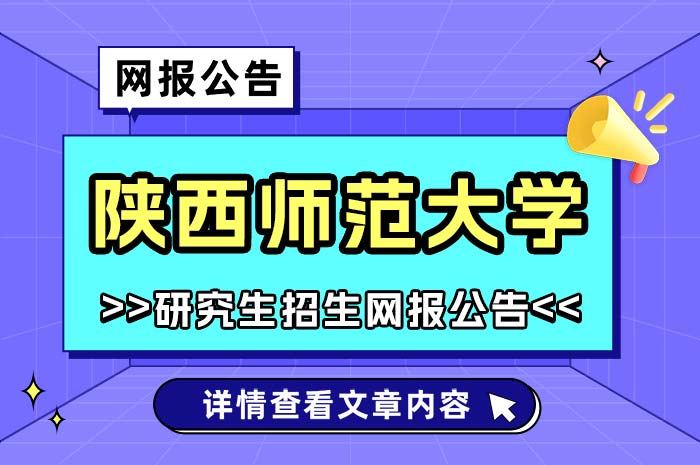 网报公告

陕西师范大学

>>研究生招生网报公告<<

详情查看文章内容